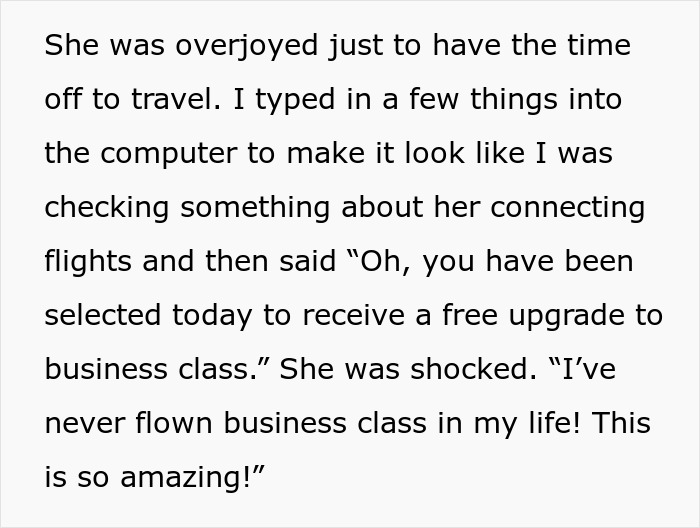 She was overjoyed just to have the time off to travel. I typed in a few things into the computer to make it look like I was checking something about her connecting flights and then said “Oh, you have been selected today to receive a free upgrade to business class.” She was shocked. “I’ve never flown business class in my life! This is so amazing!”